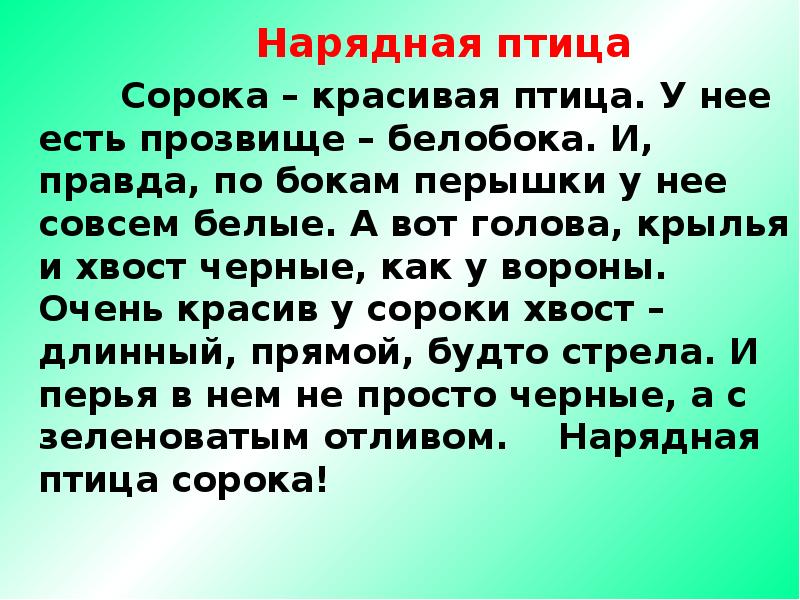 Нарядная птица

Сорока – красивая птица. У нее есть прозвище – белобока. И, правда, по бокам перышки у нее совсем белые. А вот голова, крылья и хвост черные, как у вороны. Очень красив у сороки хвост – длинный, прямой, будто стрела. И перья в нем не просто черные, а с зеленоватым отливом. Нарядная птица сорока!